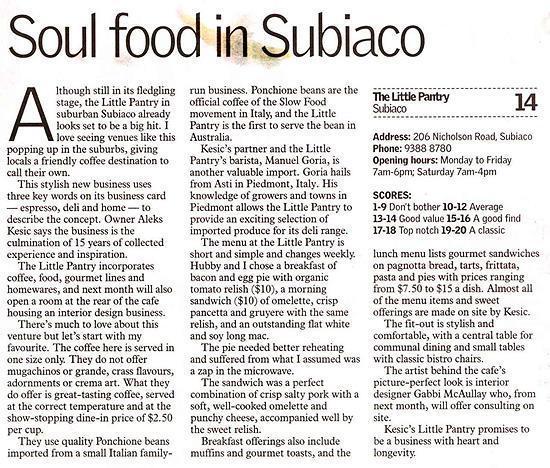 Soul food in Subiaco

Although still in its fledgling stage, the Little Pantry in suburban Subiaco already looks set to be a big hit. I love seeing venues like this popping up in the suburbs, giving locals a friendly coffee destination to call their own.

This stylish new business uses three key words on its business card — espresso, deli and home — to describe the concept. Owner Aleks Kesic says the business is the culmination of 15 years of collected experience and inspiration.

The Little Pantry incorporates coffee, food, gourmet lines and homewares, and next month will also open a room at the rear of the cafe housing an interior design business.

There's much to love about this venture but let's start with my favourite. The coffee here is served in one size only. They do not offer mugachinos or grande, crass flavours, adornments or crema art. What they do offer is great-tasting coffee, served at the correct temperature and at the show-stopping dine-in price of $2.50 per cup.

They use quality Ponchione beans imported from a small Italian family-run business. Ponchione beans are the official coffee of the Slow Food movement in Italy, and the Little Pantry is the first to serve the bean in Australia.

Kesic's partner and the Little Pantry's barista, Manuel Goria, is another valuable import. Goria hails from Asti in Piedmont, Italy. His knowledge of growers and towns in Piedmont allows the Little Pantry to provide an exciting selection of imported produce for its deli range.

The menu at the Little Pantry is short and simple and changes weekly. Hubby and I chose a breakfast of bacon and egg pie with organic tomato relish ($10), a morning sandwich ($10) of omelette, crisp pancetta and gruyere with the same relish, and an outstanding flat white and soy long mac.

The pie needed better reheating and suffered from what I assumed was a zap in the microwave.

The sandwich was a perfect combination of crisp salty pork with a soft, well-cooked omelette and punchy cheese, accompanied well by the sweet relish.

Breakfast offerings also include muffins and gourmet toasts, and the

The Little Pantry
Subiaco
14

Address: 206 Nicholson Road, Subiaco
Phone: 9388 8780
Opening hours: Monday to Friday 7am-6pm; Saturday 7am-4pm

SCORES:
1-9 Don't bother 10-12 Average
13-14 Good value 15-16 A good find
17-18 Top notch 19-20 A classic

lunch menu lists gourmet sandwiches on pagnotta bread, tarts, frittata, pasta and pies with prices ranging from $7.50 to $15 a dish. Almost all of the menu items and sweet offerings are made on site by Kesic.

The fit-out is stylish and comfortable, with a central table for communal dining and small tables with classic bistro chairs.

The artist behind the cafe's picture-perfect look is interior designer Gabbi McAullay who, from next month, will offer consulting on site.

Kesic's Little Pantry promises to be a business with heart and longevity.